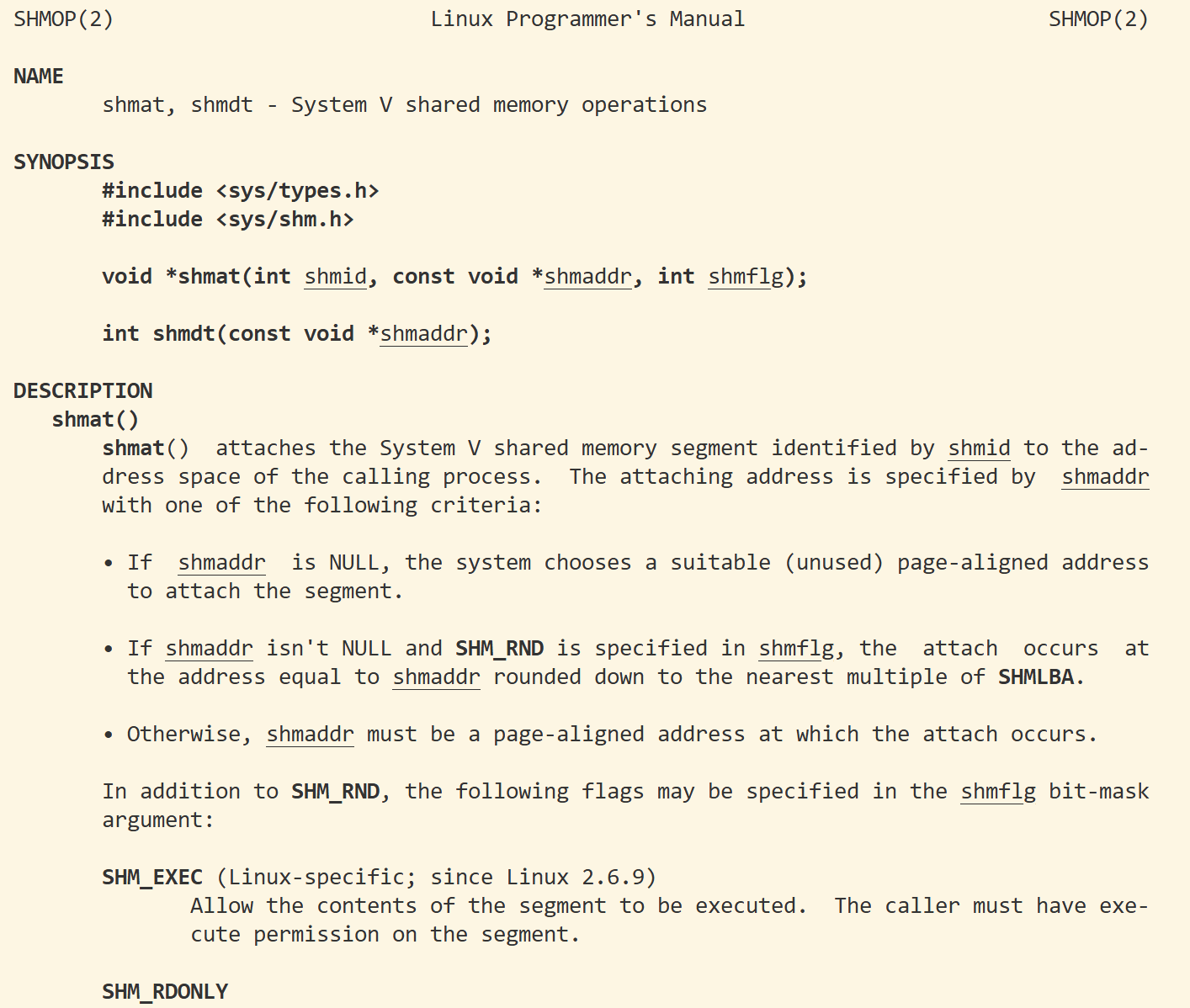 SHMOP(2) Linux Programmer's Manual SHMOP(2)

NAME
shmat, shmdt - System V shared memory operations

SYNOPSIS
#include <sys/types.h>
#include <sys/shm.h>

void *shmat(int shmid, const void *shmaddr, int shmflg);

int shmdt(const void *shmaddr);

DESCRIPTION
shmat()
shmat() attaches the System V shared memory segment identified by shmid to the address space of the calling process. The attaching address is specified by shmaddr with one of the following criteria:

• If shmaddr is NULL, the system chooses a suitable (unused) page-aligned address to attach the segment.

• If shmaddr isn't NULL and SHM_RND is specified in shmflg, the attach occurs at the address equal to shmaddr rounded down to the nearest multiple of SHMLBA.

• Otherwise, shmaddr must be a page-aligned address at which the attach occurs.

In addition to SHM_RND, the following flags may be specified in the shmflg bit-mask argument:

SHM_EXEC (Linux-specific; since Linux 2.6.9)
Allow the contents of the segment to be executed. The caller must have execute permission on the segment.

SHM_RDONLY